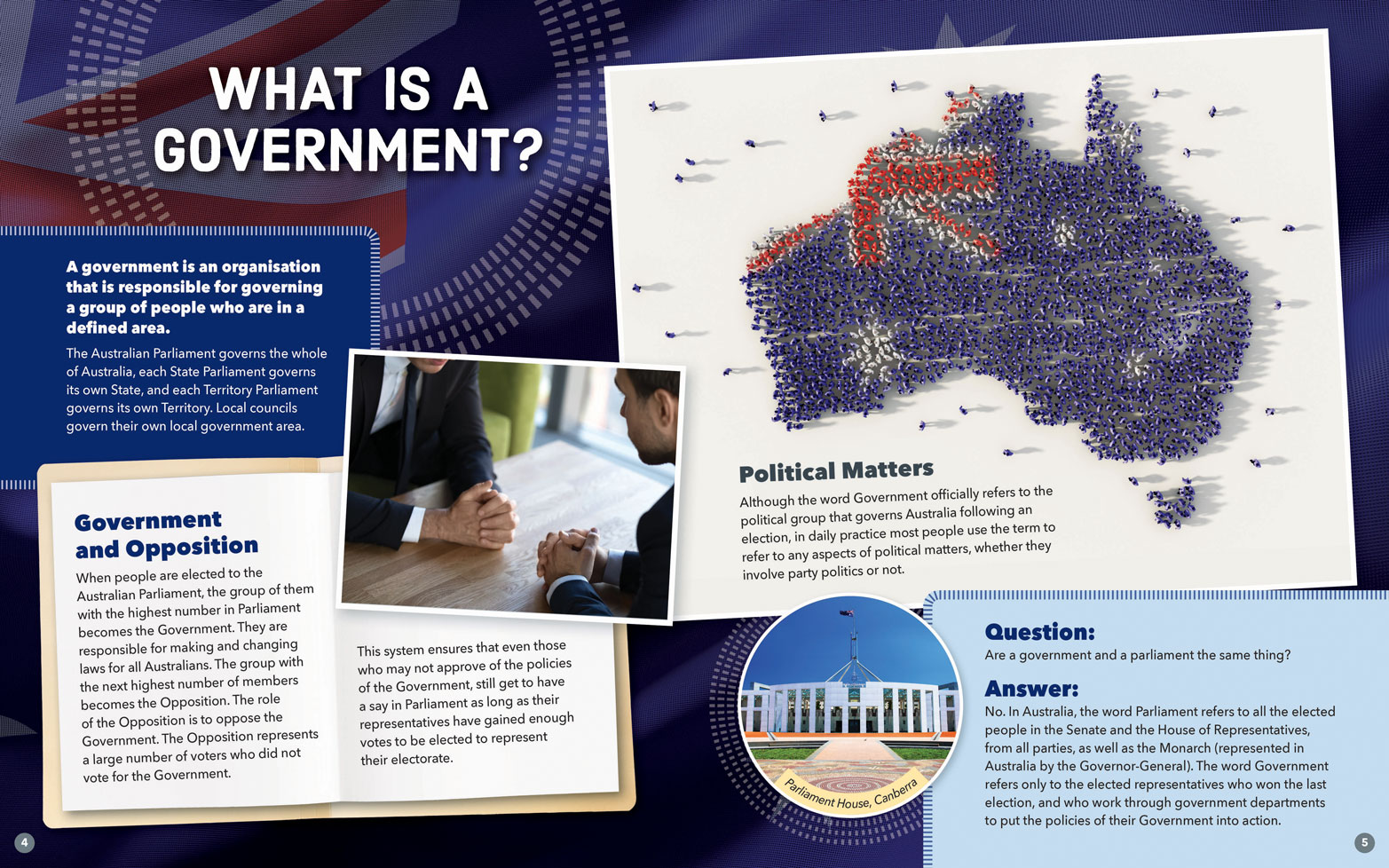 WHAT IS A GOVERNMENT?

A government is an organisation that is responsible for governing a group of people who are in a defined area.

The Australian Parliament governs the whole of Australia, each State Parliament governs its own State, and each Territory Parliament governs its own Territory. Local councils govern their own local government area.

Government and Opposition

When people are elected to the Australian Parliament, the group of them with the highest number in Parliament becomes the Government. They are responsible for making and changing laws for all Australians. The group with the next highest number of members becomes the Opposition. The role of the Opposition is to oppose the Government. The Opposition represents a large number of voters who did not vote for the Government.

This system ensures that even those who may not approve of the policies of the Government, still get to have a say in Parliament as long as their representatives have gained enough votes to be elected to represent their electorate.

Political Matters

Although the word Government officially refers to the political group that governs Australia following an election, in daily practice most people use the term to refer to any aspects of political matters, whether they involve party politics or not.

Parliament House, Canberra

Question:
Are a government and a parliament the same thing?

Answer:
No. In Australia, the word Parliament refers to all the elected people in the Senate and the House of Representatives, from all parties, as well as the Monarch (represented in Australia by the Governor-General). The word Government refers only to the elected representatives who won the last election, and who work through government departments to put the policies of their Government into action.

4

5